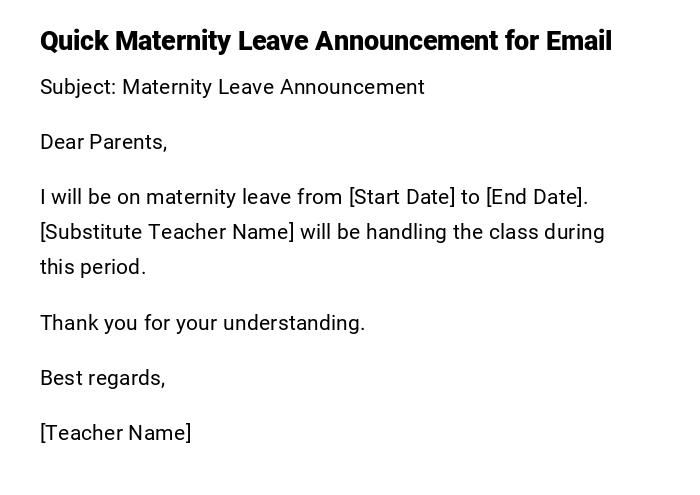 Quick Maternity Leave Announcement for Email

Subject: Maternity Leave Announcement

Dear Parents,

I will be on maternity leave from [Start Date] to [End Date]. [Substitute Teacher Name] will be handling the class during this period.

Thank you for your understanding.

Best regards,

[Teacher Name]